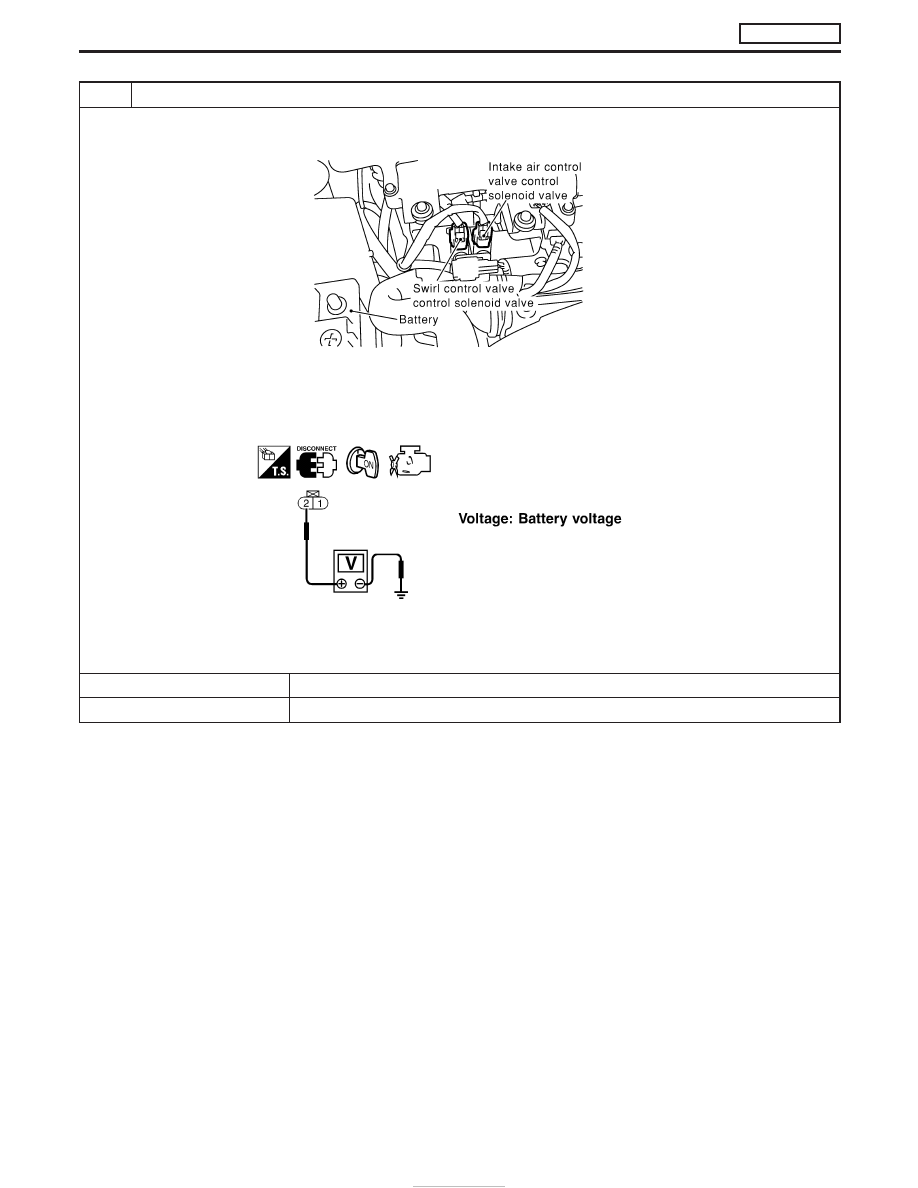 Intake air control valve control solenoid valve

Swirl control valve control solenoid valve

Battery

T.S.

DISCONNECT

ON

2 1

V

Voltage: Battery voltage